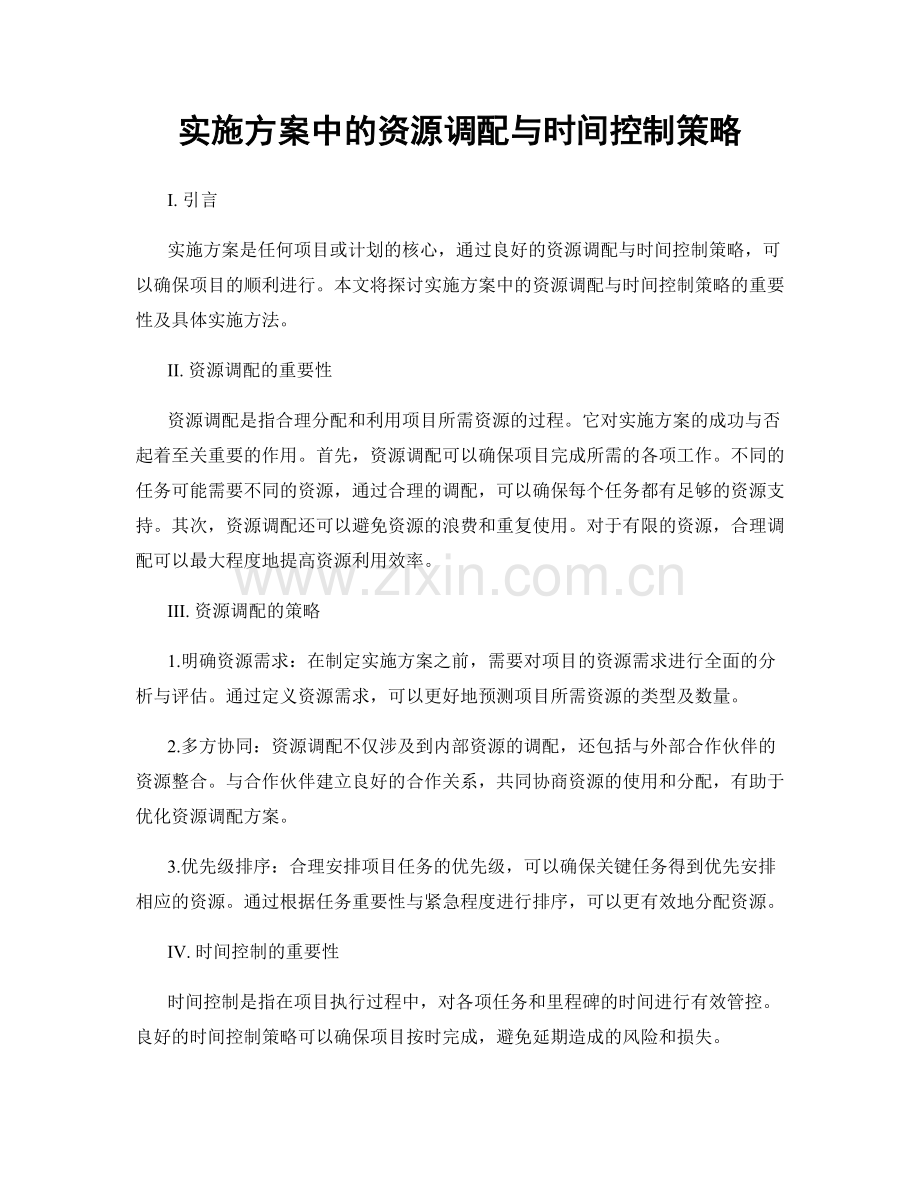 实施方案中的资源调配与时间控制策略

I. 引言

实施方案是任何项目或计划的核心，通过良好的资源调配与时间控制策略，可以确保项目的顺利进行。本文将探讨实施方案中的资源调配与时间控制策略的重要性及具体实施方法。

II. 资源调配的重要性

资源调配是指合理分配和利用项目所需资源的过程。它对实施方案的成功与否起着至关重要的作用。首先，资源调配可以确保项目完成所需的各项工作。不同的任务可能需要不同的资源，通过合理的调配，可以确保每个任务都有足够的资源支持。其次，资源调配还可以避免资源的浪费和重复使用。对于有限的资源，合理调配可以最大程度地提高资源利用效率。

www.zixin.com.cn

III. 资源调配的策略

1.明确资源需求：在制定实施方案之前，需要对项目的资源需求进行全面的分析与评估。通过定义资源需求，可以更好地预测项目所需资源的类型及数量。

2.多方协同：资源调配不仅涉及到内部资源的调配，还包括与外部合作伙伴的资源整合。与合作伙伴建立良好的合作关系，共同协商资源的使用和分配，有助于优化资源调配方案。

3.优先级排序：合理安排项目任务的优先级，可以确保关键任务得到优先安排相应的资源。通过根据任务重要性与紧急程度进行排序，可以更有效地分配资源。

IV. 时间控制的重要性

时间控制是指在项目执行过程中，对各项任务和里程碑的时间进行有效管控。良好的时间控制策略可以确保项目按时完成，避免延期造成的风险和损失。